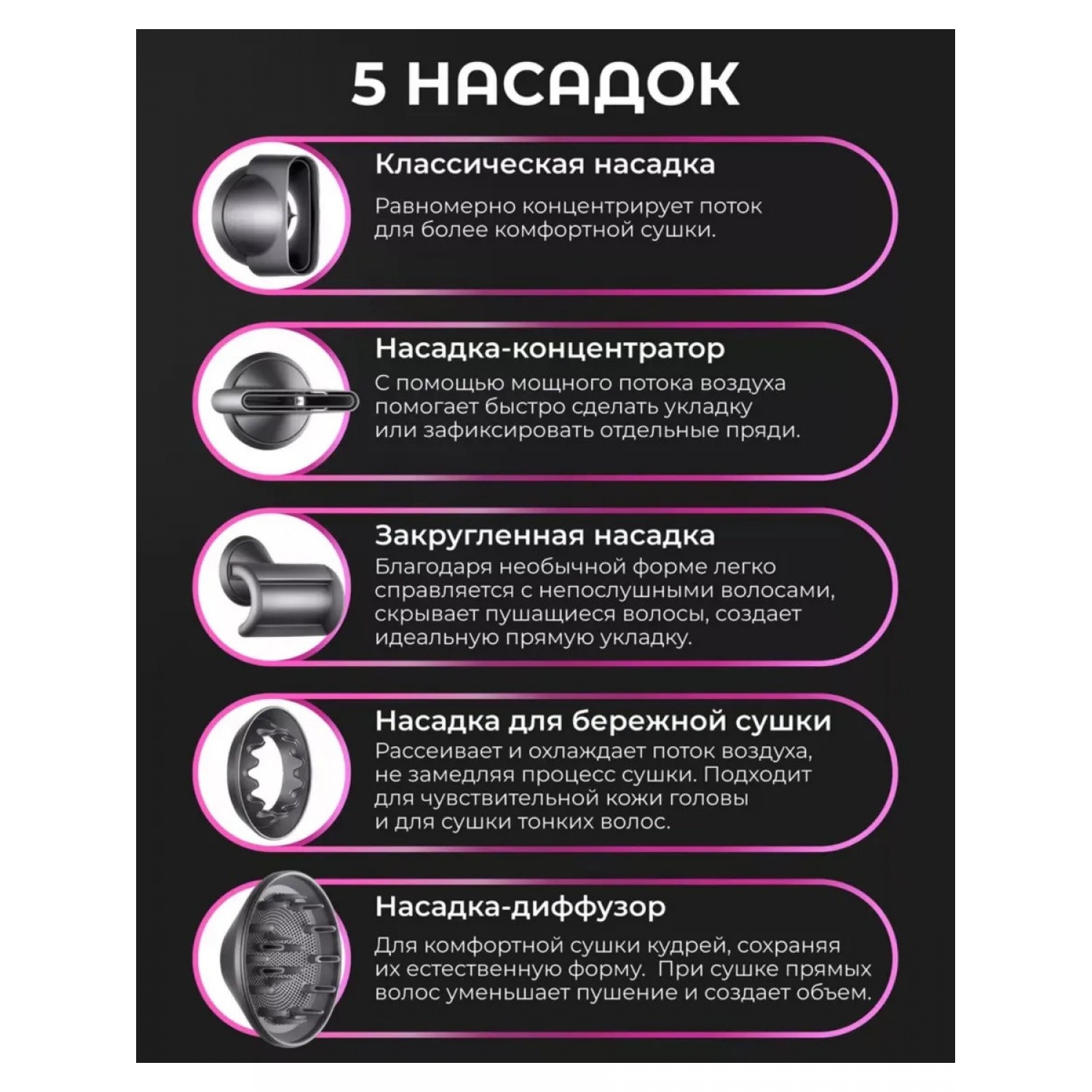 5 НАСАДОК

Классическая насадка

Равномерно концентрирует поток для более комфортной сушки.

Насадка-концентратор

С помощью мощного потока воздуха помогает быстро сделать укладку или зафиксировать отдельные пряди.

Закругленная насадка

Благодаря необычной форме легко справляется с непослушными волосами, скрывает пушащиеся волосы, создает идеальную прямую укладку.

Насадка для бережной сушки

Рассеивает и охлаждает поток воздуха, не замедляя процесс сушки. Подходит для чувствительной кожи головы и для сушки тонких волос.

Насадка-диффузор

Для комфортной сушки кудрей, сохраняя их естественную форму. При сушке прямых волос уменьшает пушение и создает объем.